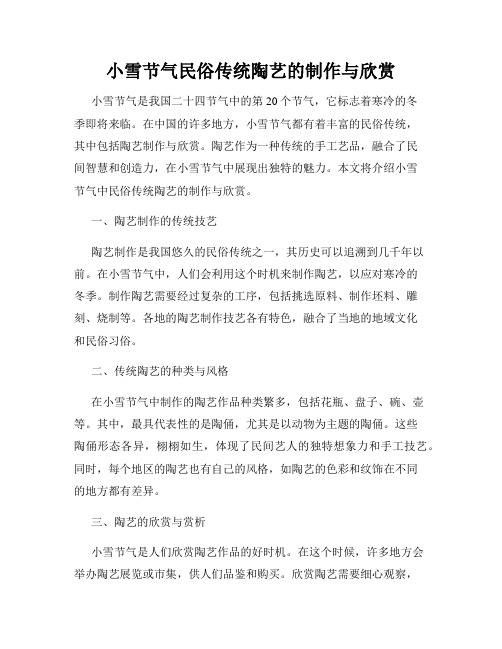 小雪节气民俗传统陶艺的制作与欣赏

小雪节气是我国二十四节气中的第20个节气，它标志着寒冷的冬季即将来临。在中国的许多地方，小雪节气都有着丰富的民俗传统，其中包括陶艺制作与欣赏。陶艺作为一种传统的手工艺品，融合了民间智慧和创造力，在小雪节气中展现出独特的魅力。本文将介绍小雪节气中民俗传统陶艺的制作与欣赏。

一、陶艺制作的传统技艺

陶艺制作是我国悠久的民俗传统之一，其历史可以追溯到几千年以前。在小雪节气中，人们会利用这个时机来制作陶艺，以应对寒冷的冬季。制作陶艺需要经过复杂的工序，包括挑选原料、制作坯料、雕刻、烧制等。各地的陶艺制作技艺各有特色，融合了当地的地域文化和民俗习俗。

二、传统陶艺的种类与风格

在小雪节气中制作的陶艺作品种类繁多，包括花瓶、盘子、碗、壶等。其中，最具代表性的是陶俑，尤其是以动物为主题的陶俑。这些陶俑形态各异，栩栩如生，体现了民间艺人的独特想象力和手工技艺。同时，每个地区的陶艺也有自己的风格，如陶艺的色彩和纹饰在不同的地方都有差异。

三、陶艺的欣赏与赏析

小雪节气是人们欣赏陶艺作品的好时机。在这个时候，许多地方会举办陶艺展览或市集，供人们品鉴和购买。欣赏陶艺需要细心观察，